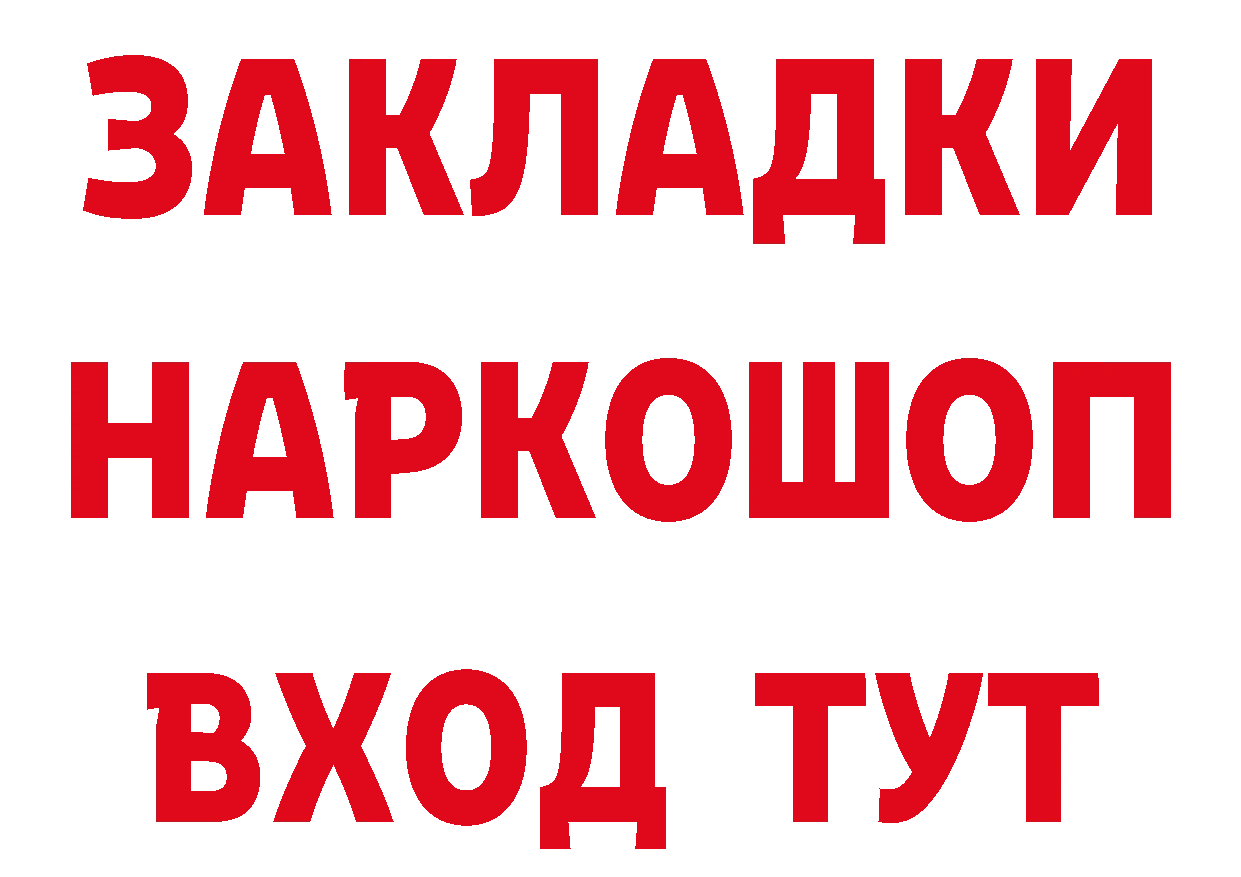 ЗАКЛАДКИ
НАРКОШОП
ВХОД ТУТ